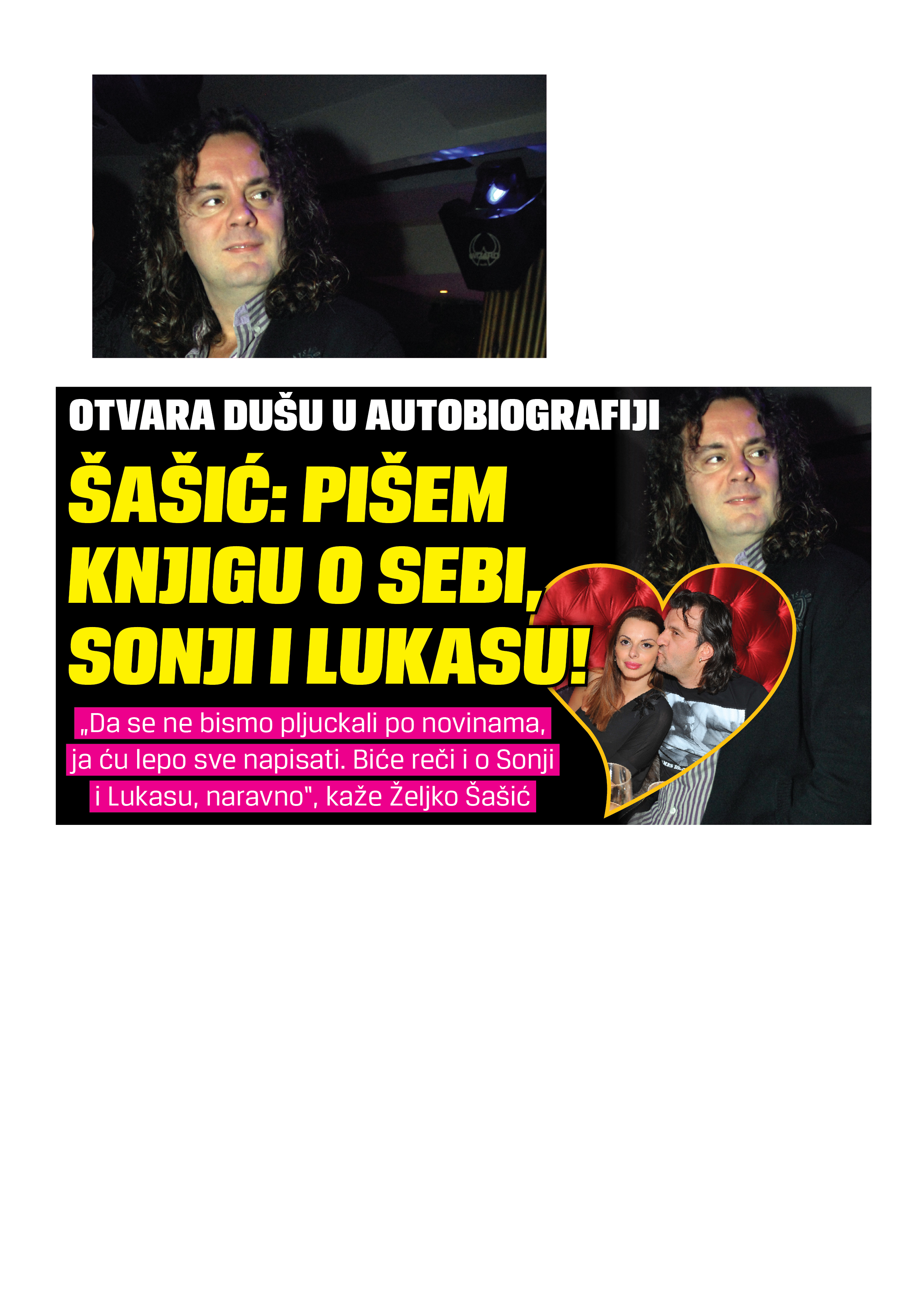 OTVARA DUŠU U AUTOBIOGRAFIJI

ŠAŠIĆ: PIŠEM KNJIGU O SEBI, SONJI I LUKASU!

„Da se ne bismo pljuckali po novinama, ja ću lepo sve napisati. Biće reči i o Sonji i Lukasu, naravno", kaže Željko Šašić